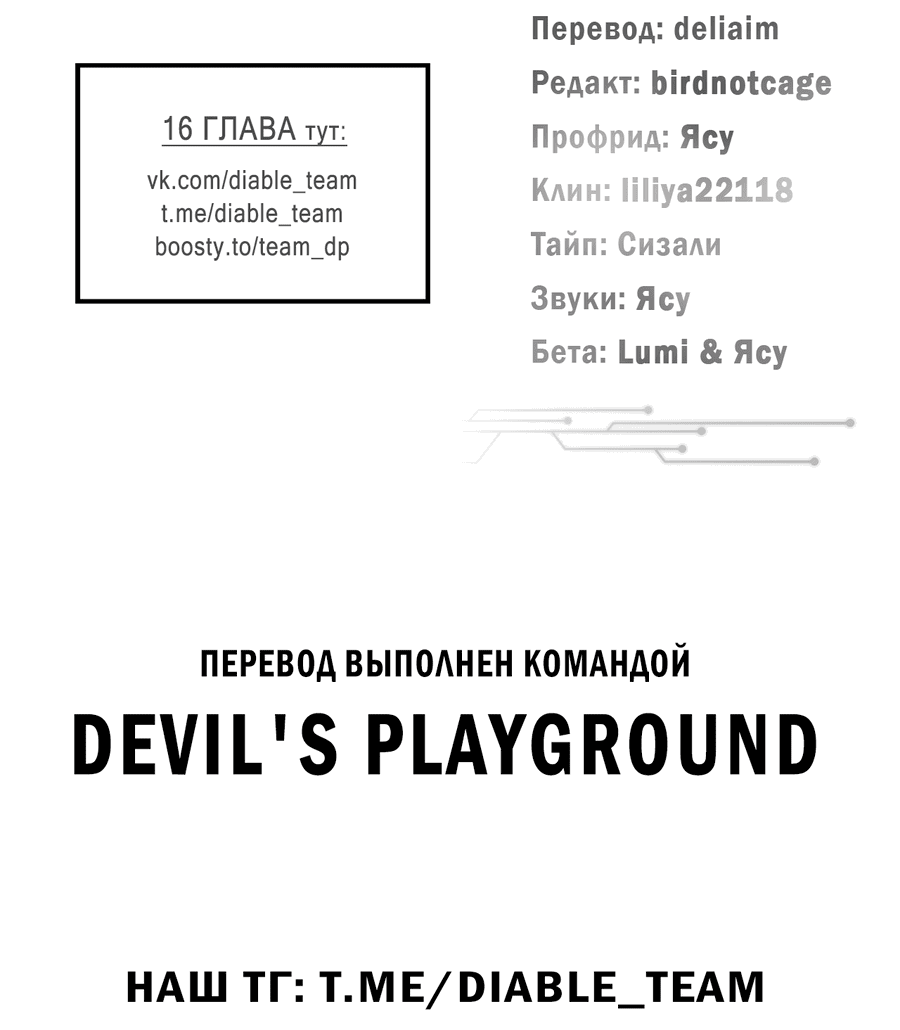 16 ГЛАВА тут:
vk.com/diable_team
t.me/diable_team
boosty.to/team_dp

Перевод: deliaim
Редакт: birdnotcage
Профрид: Ясу
Клин: liliya22118
Тайп: Сизали
Звуки: Ясу
Бета: Lumi & Ясу

ПЕРЕВОД ВЫПОЛНЕН КОМАНДОЙ
DEVIL'S PLAYGROUND

НАШ ТГ: T.ME/DIABLE_TEAM